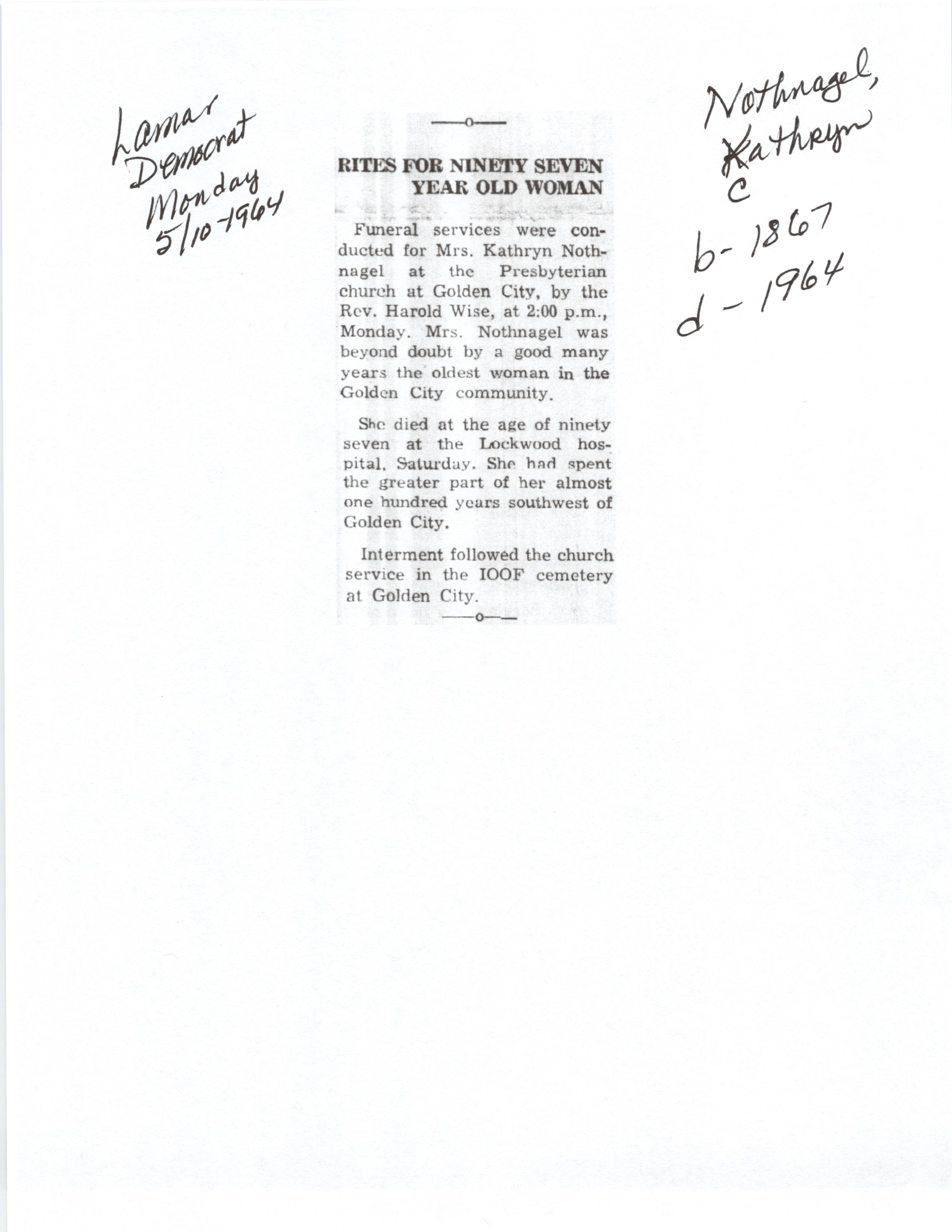 Lamar
Democrat
Monday
5/10-1964

—o—

RITES FOR NINETY SEVEN YEAR OLD WOMAN

Funeral services were conducted for Mrs. Kathryn Nothnagel at the Presbyterian church at Golden City, by the Rev. Harold Wise, at 2:00 p.m., Monday. Mrs. Nothnagel was beyond doubt by a good many years the oldest woman in the Golden City community.

She died at the age of ninety seven at the Lockwood hospital, Saturday. She had spent the greater part of her almost one hundred years southwest of Golden City.

Interment followed the church service in the IOOF cemetery at Golden City.

—o—

Nothnagel,
Kathryn
C
b- 1867
d - 1964